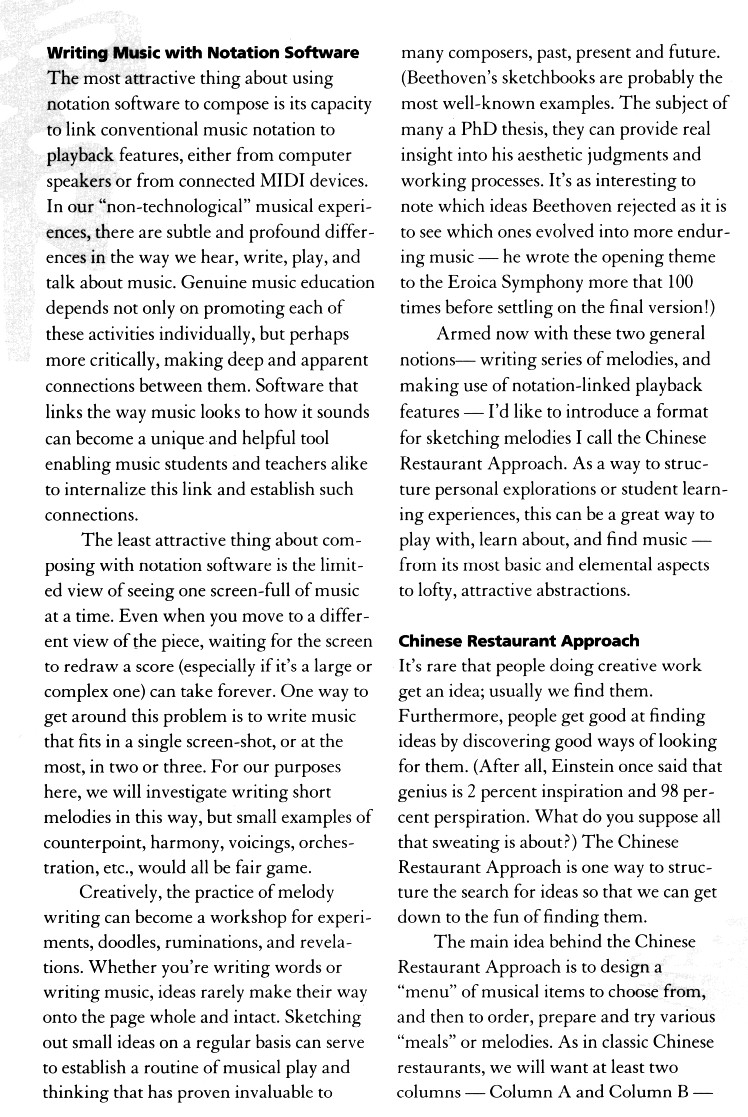 **Writing Music with Notation Software**
The most attractive thing about using notation software to compose is its capacity to link conventional music notation to playback features, either from computer speakers or from connected MIDI devices. In our "non-technological" musical experiences, there are subtle and profound differences in the way we hear, write, play, and talk about music. Genuine music education depends not only on promoting each of these activities individually, but perhaps more critically, making deep and apparent connections between them. Software that links the way music looks to how it sounds can become a unique and helpful tool enabling music students and teachers alike to internalize this link and establish such connections.

The least attractive thing about composing with notation software is the limited view of seeing one screen-full of music at a time. Even when you move to a different view of the piece, waiting for the screen to redraw a score (especially if it's a large or complex one) can take forever. One way to get around this problem is to write music that fits in a single screen-shot, or at the most, in two or three. For our purposes here, we will investigate writing short melodies in this way, but small examples of counterpoint, harmony, voicings, orchestration, etc., would all be fair game.

Creatively, the practice of melody writing can become a workshop for experiments, doodles, ruminations, and revelations. Whether you're writing words or writing music, ideas rarely make their way onto the page whole and intact. Sketching out small ideas on a regular basis can serve to establish a routine of musical play and thinking that has proven invaluable to many composers, past, present and future. (Beethoven's sketchbooks are probably the most well-known examples. The subject of many a PhD thesis, they can provide real insight into his aesthetic judgments and working processes. It's as interesting to note which ideas Beethoven rejected as it is to see which ones evolved into more enduring music — he wrote the opening theme to the Eroica Symphony more that 100 times before settling on the final version!)

Armed now with these two general notions— writing series of melodies, and making use of notation-linked playback features — I'd like to introduce a format for sketching melodies I call the Chinese Restaurant Approach. As a way to structure personal explorations or student learning experiences, this can be a great way to play with, learn about, and find music — from its most basic and elemental aspects to lofty, attractive abstractions.

**Chinese Restaurant Approach**
It's rare that people doing creative work get an idea; usually we find them. Furthermore, people get good at finding ideas by discovering good ways of looking for them. (After all, Einstein once said that genius is 2 percent inspiration and 98 percent perspiration. What do you suppose all that sweating is about?) The Chinese Restaurant Approach is one way to structure the search for ideas so that we can get down to the fun of finding them.

The main idea behind the Chinese Restaurant Approach is to design a "menu" of musical items to choose from, and then to order, prepare and try various "meals" or melodies. As in classic Chinese restaurants, we will want at least two columns — Column A and Column B —